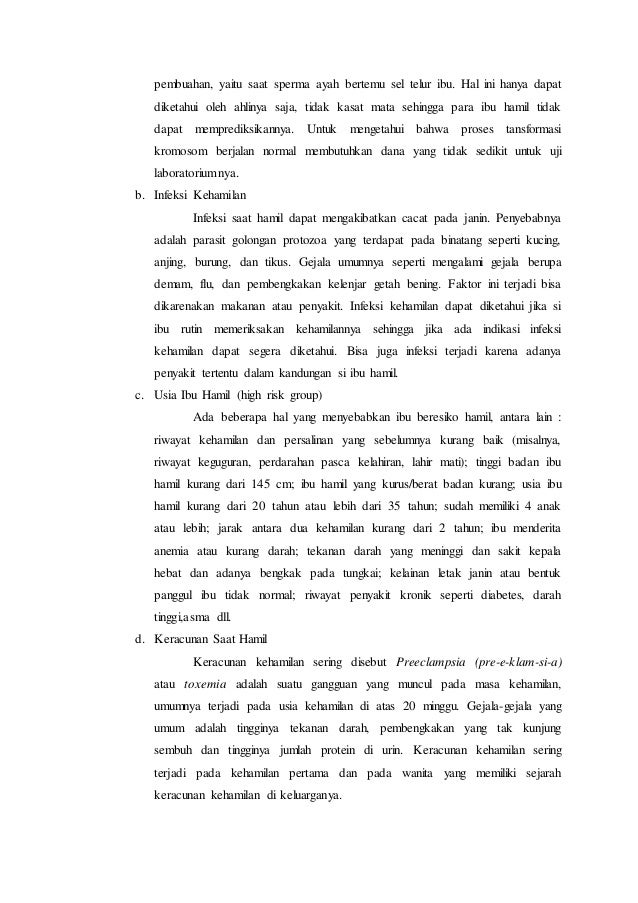 pembuahan, yaitu saat sperma ayah bertemu sel telur ibu. Hal ini hanya dapat diketahui oleh ahlinya saja, tidak kasat mata sehingga para ibu hamil tidak dapat memprediksikannya. Untuk mengetahui bahwa proses tansformasi kromosom berjalan normal membutuhkan dana yang tidak sedikit untuk uji laboratoriumnya.

b. Infeksi Kehamilan

Infeksi saat hamil dapat mengakibatkan cacat pada janin. Penyebabnya adalah parasit golongan protozoa yang terdapat pada binatang seperti kucing, anjing, burung, dan tikus. Gejala umumnya seperti mengalami gejala berupa demam, flu, dan pembengkakan kelenjar getah bening. Faktor ini terjadi bisa dikarenakan makanan atau penyakit. Infeksi kehamilan dapat diketahui jika si ibu rutin memeriksakan kehamilannya sehingga jika ada indikasi infeksi kehamilan dapat segera diketahui. Bisa juga infeksi terjadi karena adanya penyakit tertentu dalam kandungan si ibu hamil.

c. Usia Ibu Hamil (high risk group)

Ada beberapa hal yang menyebabkan ibu beresiko hamil, antara lain : riwayat kehamilan dan persalinan yang sebelumnya kurang baik (misalnya, riwayat keguguran, perdarahan pasca kelahiran, lahir mati); tinggi badan ibu hamil kurang dari 145 cm; ibu hamil yang kurus/berat badan kurang; usia ibu hamil kurang dari 20 tahun atau lebih dari 35 tahun; sudah memiliki 4 anak atau lebih; jarak antara dua kehamilan kurang dari 2 tahun; ibu menderita anemia atau kurang darah; tekanan darah yang meninggi dan sakit kepala hebat dan adanya bengkak pada tungkai; kelainan letak janin atau bentuk panggul ibu tidak normal; riwayat penyakit kronik seperti diabetes, darah tinggi,asma dll.

d. Keracunan Saat Hamil

Keracunan kehamilan sering disebut Preeclampsia (pre-e-klam-si-a) atau toxemia adalah suatu gangguan yang muncul pada masa kehamilan, umumnya terjadi pada usia kehamilan di atas 20 minggu. Gejala-gejala yang umum adalah tingginya tekanan darah, pembengkakan yang tak kunjung sembuh dan tingginya jumlah protein di urin. Keracunan kehamilan sering terjadi pada kehamilan pertama dan pada wanita yang memiliki sejarah keracunan kehamilan di keluarganya.